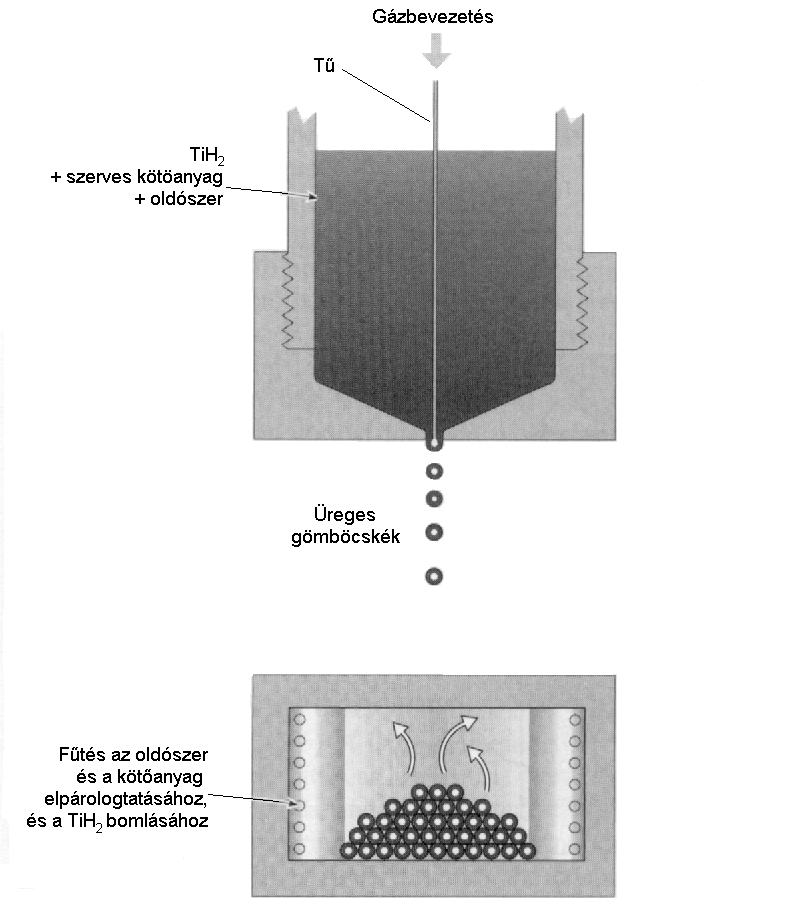 Gázbevezetés

Tű

$TiH_2$
+ szerves kötőanyag
+ oldószer

Üreges gömböcskék

Fűtés az oldószer és a kötőanyag elpárologtatásához, és a $TiH_2$ bomlásához